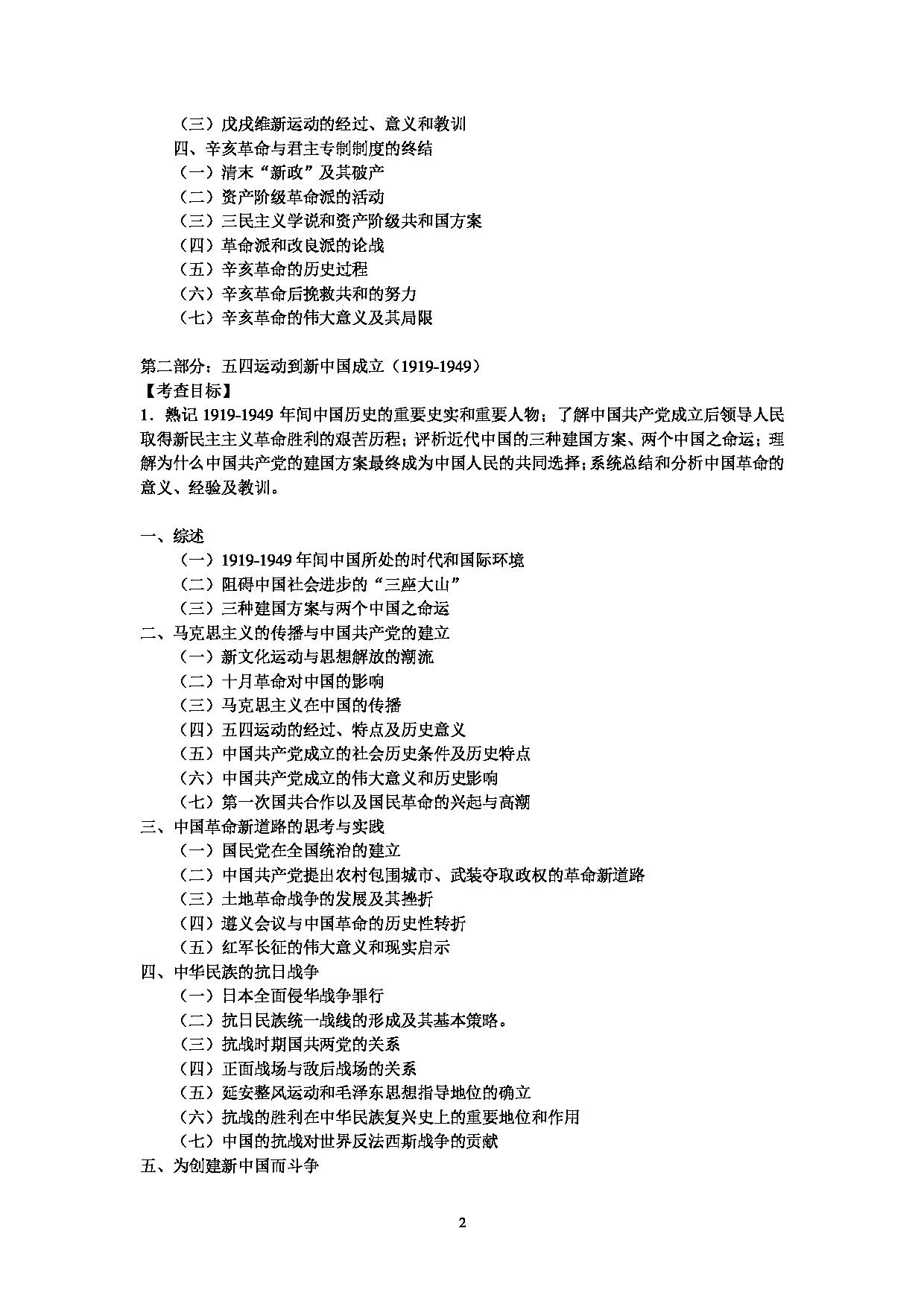 （三）戊戌维新运动的经过、意义和教训
四、辛亥革命与君主专制制度的终结
（一）清末“新政”及其破产
（二）资产阶级革命派的活动
（三）三民主义学说和资产阶级共和国方案
（四）革命派和改良派的论战
（五）辛亥革命的历史过程
（六）辛亥革命后挽救共和的努力
（七）辛亥革命的伟大意义及其局限

第二部分：五四运动到新中国成立（1919-1949）
【考查目标】
1．熟记 1919-1949 年间中国历史的重要史实和重要人物；了解中国共产党成立后领导人民取得新民主主义革命胜利的艰苦历程；评析近代中国的三种建国方案、两个中国之命运；理解为什么中国共产党的建国方案最终成为中国人民的共同选择；系统总结和分析中国革命的意义、经验及教训。

一、综述
（一）1919-1949 年间中国所处的时代和国际环境
（二）阻碍中国社会进步的“三座大山”
（三）三种建国方案与两个中国之命运
二、马克思主义的传播与中国共产党的建立
（一）新文化运动与思想解放的潮流
（二）十月革命对中国的影响
（三）马克思主义在中国的传播
（四）五四运动的经过、特点及历史意义
（五）中国共产党成立的社会历史条件及历史特点
（六）中国共产党成立的伟大意义和历史影响
（七）第一次国共合作以及国民革命的兴起与高潮
三、中国革命新道路的思考与实践
（一）国民党在全国统治的建立
（二）中国共产党提出农村包围城市、武装夺取政权的革命新道路
（三）土地革命战争的发展及其挫折
（四）遵义会议与中国革命的历史性转折
（五）红军长征的伟大意义和现实启示
四、中华民族的抗日战争
（一）日本全面侵华战争罪行
（二）抗日民族统一战线的形成及其基本策略。
（三）抗战时期国共两党的关系
（四）正面战场与敌后战场的关系
（五）延安整风运动和毛泽东思想指导地位的确立
（六）抗战的胜利在中华民族复兴史上的重要地位和作用
（七）中国的抗战对世界反法西斯战争的贡献
五、为创建新中国而斗争

2